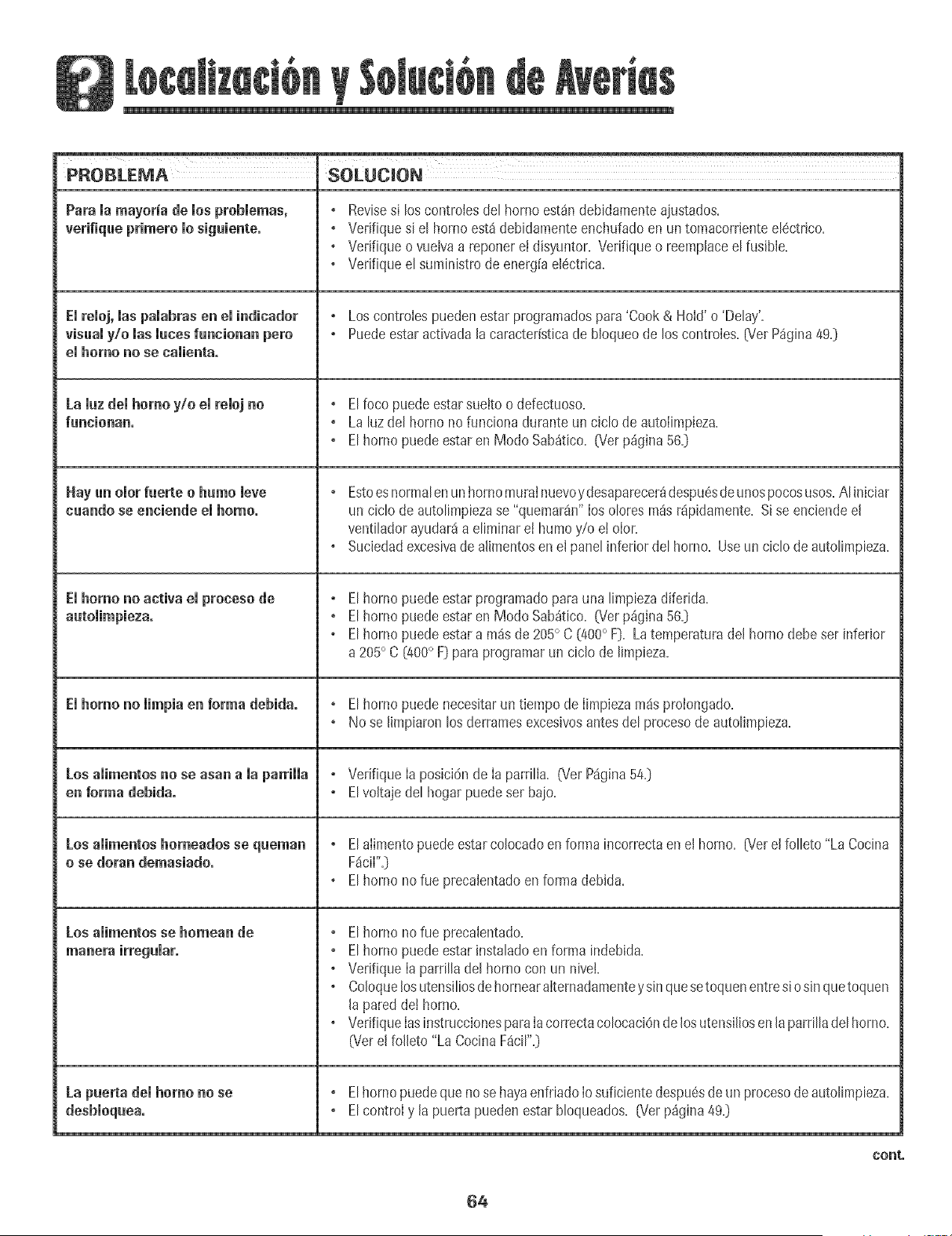 Localización y Solución de Averías

| PROBLEMA | SOLUCION |
|---|---|
| Para la mayoría de los problemas, verifique primero lo siguiente. | • Revise si los controles del horno están debidamente ajustados. • Verifique si el horno está debidamente enchufado en un tomacorriente eléctrico. • Verifique o vuelva a reponer el disyuntor. Verifique o reemplace el fusible. • Verifique el suministro de energía eléctrica. |
| El reloj, las palabras en el indicador visual y/o las luces funcionan pero el horno no se calienta. | • Los controles pueden estar programados para 'Cook & Hold' o 'Delay'. • Puede estar activada la característica de bloqueo de los controles. (Ver Página 49.) |
| La luz del horno y/o el reloj no funcionan. | • El foco puede estar suelto o defectuoso. • La luz del horno no funciona durante un ciclo de autolimpieza. • El horno puede estar en Modo Sabático. (Ver página 56.) |
| Hay un olor fuerte o humo leve cuando se enciende el horno. | • Esto es normal en un horno mural nuevo y desaparecerá después de unos pocos usos. Al iniciar un ciclo de autolimpieza se "quemarán" los olores más rápidamente. Si se enciende el ventilador ayudará a eliminar el humo y/o el olor. • Suciedad excesiva de alimentos en el panel inferior del horno. Use un ciclo de autolimpieza. |
| El horno no activa el proceso de autolimpieza. | • El horno puede estar programado para una limpieza diferida. • El horno puede estar en Modo Sabático. (Ver página 56.) • El horno puede estar a más de 205° C (400° F). La temperatura del horno debe ser inferior a 205° C (400° F) para programar un ciclo de limpieza. |
| El horno no limpia en forma debida. | • El horno puede necesitar un tiempo de limpieza más prolongado. • No se limpiaron los derrames excesivos antes del proceso de autolimpieza. |
| Los alimentos no se asan a la parrilla en forma debida. | • Verifique la posición de la parrilla. (Ver Página 54.) • El voltaje del hogar puede ser bajo. |
| Los alimentos horneados se queman o se doran demasiado. | • El alimento puede estar colocado en forma incorrecta en el horno. (Ver el folleto "La Cocina Fácil".) • El horno no fue precalentado en forma debida. |
| Los alimentos se hornean de manera irregular. | • El horno no fue precalentado. • El horno puede estar instalado en forma indebida. • Verifique la parrilla del horno con un nivel. • Coloque los utensilios de hornear alternadamente y sin que se toquen entre si o sin que toquen la pared del horno. • Verifique las instrucciones para la correcta colocación de los utensilios en la parrilla del horno. (Ver el folleto "La Cocina Fácil".) |
| La puerta del horno no se desbloquea. | • El horno puede que no se haya enfriado lo suficiente después de un proceso de autolimpieza. • El control y la puerta pueden estar bloqueados. (Ver página 49.) |

cont.

64